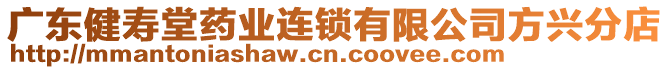 广东健寿堂药业连锁有限公司方兴分店
http://mmantoniashaw.cn.coovee.com